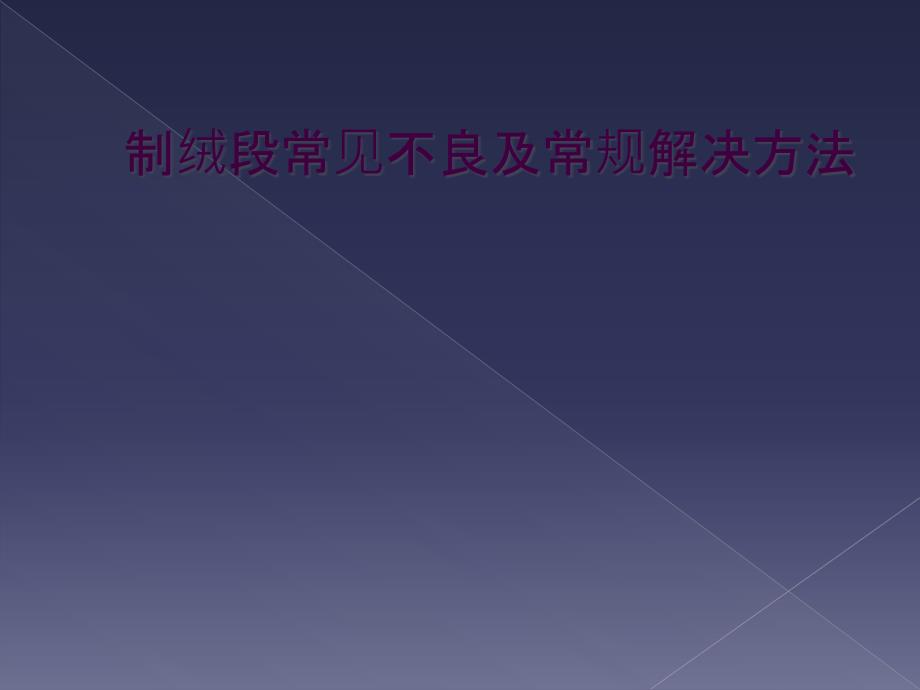 制绒段常见不良及常规解决方法